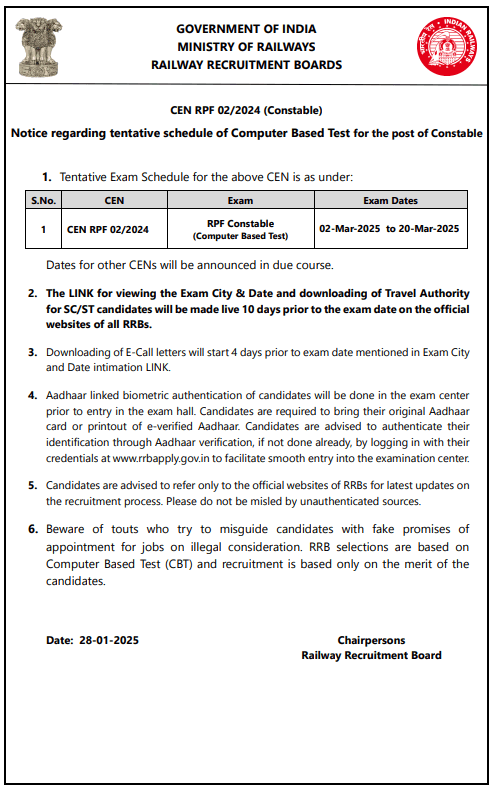 GOVERNMENT OF INDIA
MINISTRY OF RAILWAYS
RAILWAY RECRUITMENT BOARDS

INDIAN RAILWAYS

CEN RPF 02/2024 (Constable)

Notice regarding tentative schedule of Computer Based Test for the post of Constable

1. Tentative Exam Schedule for the above CEN is as under:

| S.No. | CEN | Exam | Exam Dates |
|---|---|---|---|
| 1 | CEN RPF 02/2024 | RPF Constable (Computer Based Test) | 02-Mar-2025 to 20-Mar-2025 |

Dates for other CENs will be announced in due course.

2. The LINK for viewing the Exam City & Date and downloading of Travel Authority for SC/ST candidates will be made live 10 days prior to the exam date on the official websites of all RRBs.

3. Downloading of E-Call letters will start 4 days prior to exam date mentioned in Exam City and Date intimation LINK.

4. Aadhaar linked biometric authentication of candidates will be done in the exam center prior to entry in the exam hall. Candidates are required to bring their original Aadhaar card or printout of e-verified Aadhaar. Candidates are advised to authenticate their identification through Aadhaar verification, if not done already, by logging in with their credentials at www.rrbapply.gov.in to facilitate smooth entry into the examination center.

5. Candidates are advised to refer only to the official websites of RRBs for latest updates on the recruitment process. Please do not be misled by unauthenticated sources.

6. Beware of touts who try to misguide candidates with fake promises of appointment for jobs on illegal consideration. RRB selections are based on Computer Based Test (CBT) and recruitment is based only on the merit of the candidates.

Date: 28-01-2025

Chairpersons
Railway Recruitment Board